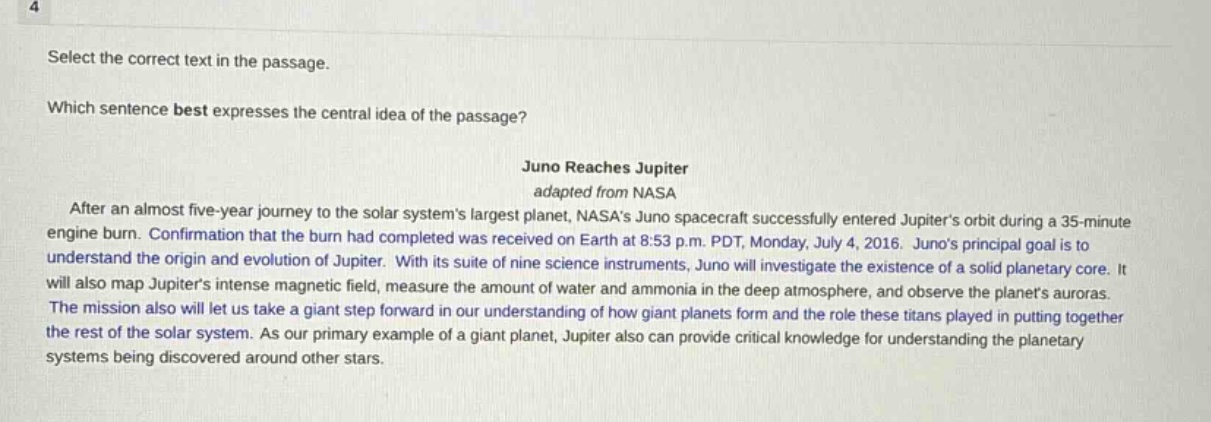 4

Select the correct text in the passage.

Which sentence best expresses the central idea of the passage?

Juno Reaches Jupiter

adapted from NASA

After an almost five-year journey to the solar system's largest planet, NASA's Juno spacecraft successfully entered Jupiter's orbit during a 35-minute engine burn. Confirmation that the burn had completed was received on Earth at 8:53 p.m. PDT, Monday, July 4, 2016. Juno's principal goal is to understand the origin and evolution of Jupiter. With its suite of nine science instruments, Juno will investigate the existence of a solid planetary core. It will also map Jupiter's intense magnetic field, measure the amount of water and ammonia in the deep atmosphere, and observe the planet's auroras. The mission also will let us take a giant step forward in our understanding of how giant planets form and the role these titans played in putting together the rest of the solar system. As our primary example of a giant planet, Jupiter also can provide critical knowledge for understanding the planetary systems being discovered around other stars.